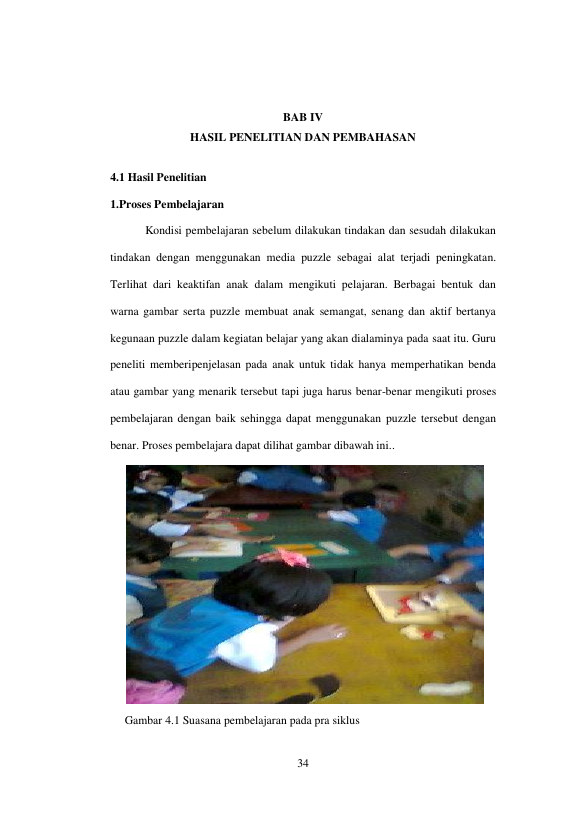 BAB IV
HASIL PENELITIAN DAN PEMBAHASAN

4.1 Hasil Penelitian

1.Proses Pembelajaran

Kondisi pembelajaran sebelum dilakukan tindakan dan sesudah dilakukan tindakan dengan menggunakan media puzzle sebagai alat terjadi peningkatan. Terlihat dari keaktifan anak dalam mengikuti pelajaran. Berbagai bentuk dan warna gambar serta puzzle membuat anak semangat, senang dan aktif bertanya kegunaan puzzle dalam kegiatan belajar yang akan dialaminya pada saat itu. Guru peneliti memberipenjelasan pada anak untuk tidak hanya memperhatikan benda atau gambar yang menarik tersebut tapi juga harus benar-benar mengikuti proses pembelajaran dengan baik sehingga dapat menggunakan puzzle tersebut dengan benar. Proses pembelajara dapat dilihat gambar dibawah ini..

Gambar 4.1 Suasana pembelajaran pada pra siklus

34